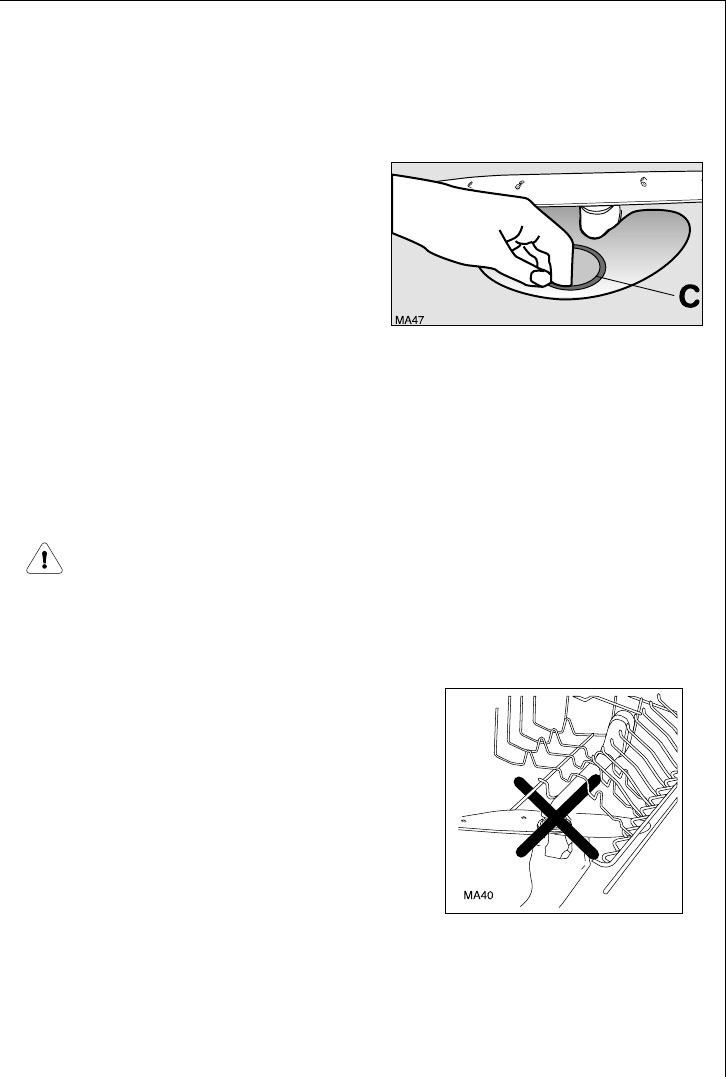 C

MA47

MA40